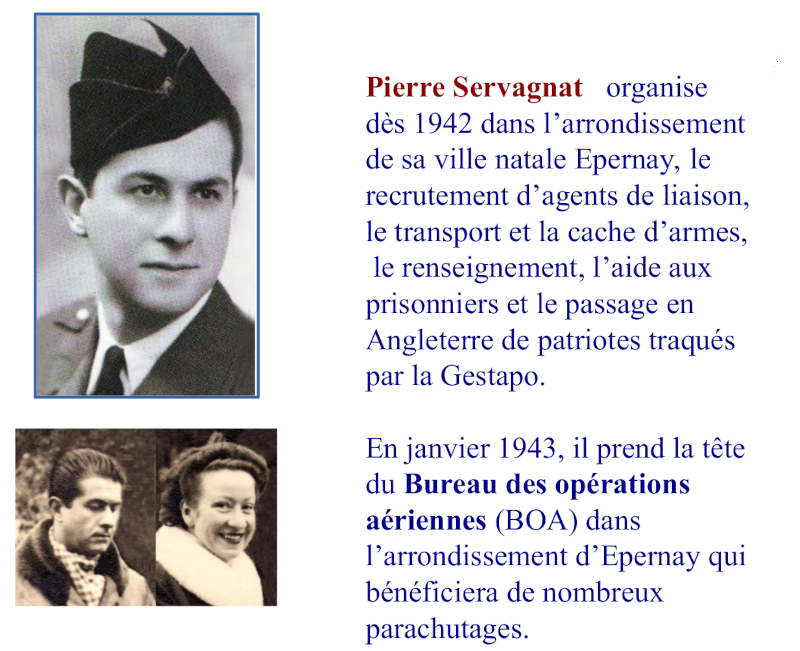 Pierre Servagnat organise dès 1942 dans l’arrondissement de sa ville natale Epernay, le recrutement d’agents de liaison, le transport et la cache d’armes, le renseignement, l’aide aux prisonniers et le passage en Angleterre de patriotes traqués par la Gestapo.

En janvier 1943, il prend la tête du Bureau des opérations aériennes (BOA) dans l’arrondissement d’Epernay qui bénéficiera de nombreux parachutages.